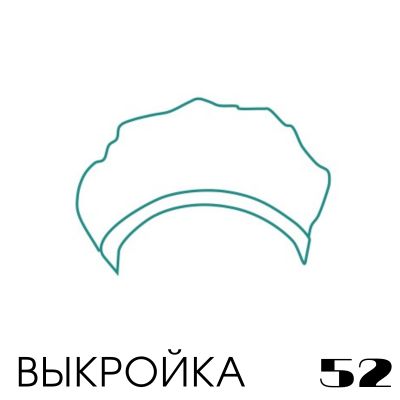 ВЫКРОЙКА 52